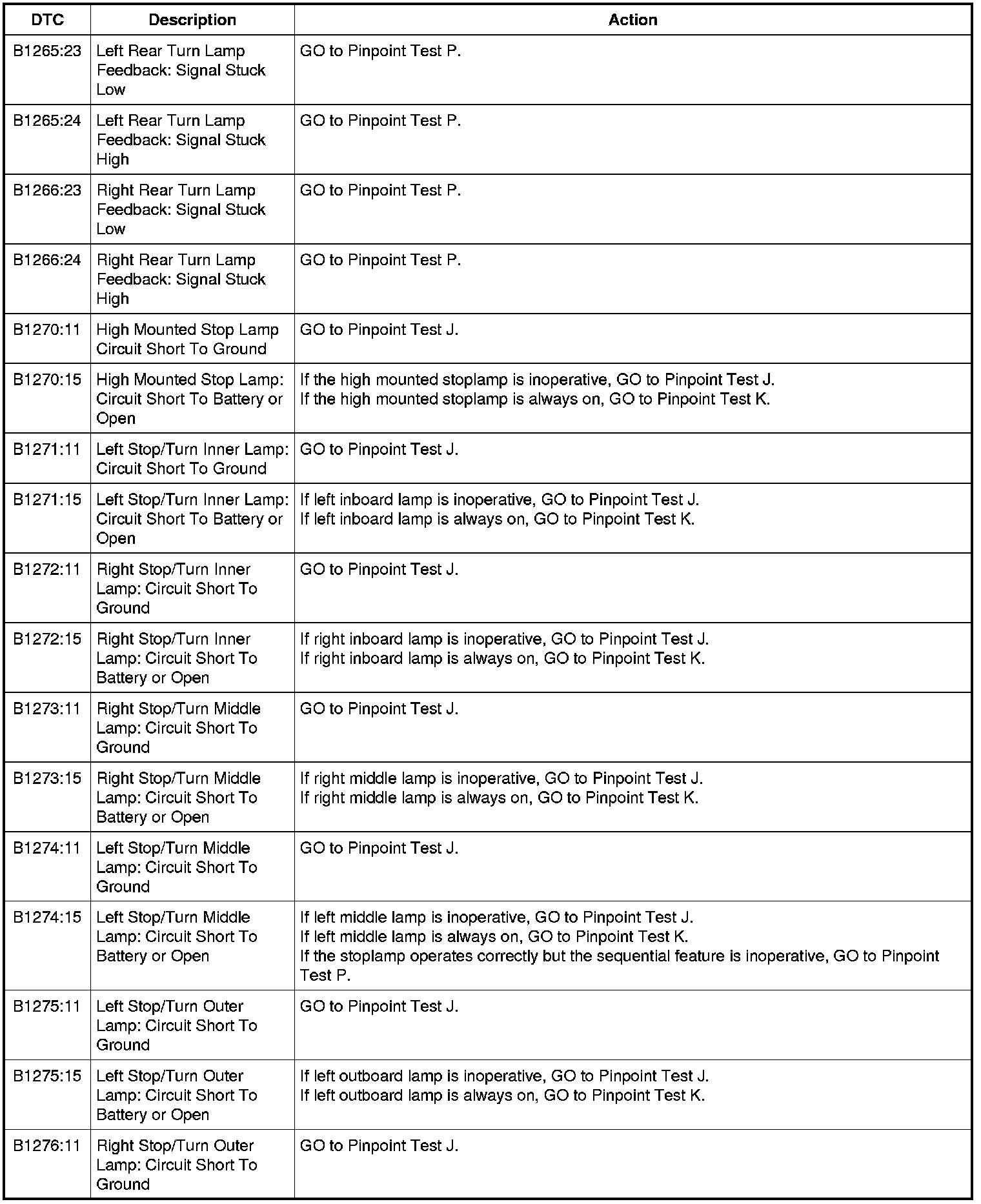 | DTC | Description | Action |
|---|---|---|
| B1265:23 | Left Rear Turn Lamp Feedback: Signal Stuck Low | GO to Pinpoint Test P. |
| B1265:24 | Left Rear Turn Lamp Feedback: Signal Stuck High | GO to Pinpoint Test P. |
| B1266:23 | Right Rear Turn Lamp Feedback: Signal Stuck Low | GO to Pinpoint Test P. |
| B1266:24 | Right Rear Turn Lamp Feedback: Signal Stuck High | GO to Pinpoint Test P. |
| B1270:11 | High Mounted Stop Lamp Circuit Short To Ground | GO to Pinpoint Test J. |
| B1270:15 | High Mounted Stop Lamp: Circuit Short To Battery or Open | If the high mounted stoplamp is inoperative, GO to Pinpoint Test J. If the high mounted stoplamp is always on, GO to Pinpoint Test K. |
| B1271:11 | Left Stop/Turn Inner Lamp: Circuit Short To Ground | GO to Pinpoint Test J. |
| B1271:15 | Left Stop/Turn Inner Lamp: Circuit Short To Battery or Open | If left inboard lamp is inoperative, GO to Pinpoint Test J. If left inboard lamp is always on, GO to Pinpoint Test K. |
| B1272:11 | Right Stop/Turn Inner Lamp: Circuit Short To Ground | GO to Pinpoint Test J. |
| B1272:15 | Right Stop/Turn Inner Lamp: Circuit Short To Battery or Open | If right inboard lamp is inoperative, GO to Pinpoint Test J. If right inboard lamp is always on, GO to Pinpoint Test K. |
| B1273:11 | Right Stop/Turn Middle Lamp: Circuit Short To Ground | GO to Pinpoint Test J. |
| B1273:15 | Right Stop/Turn Middle Lamp: Circuit Short To Battery or Open | If right middle lamp is inoperative, GO to Pinpoint Test J. If right middle lamp is always on, GO to Pinpoint Test K. |
| B1274:11 | Left Stop/Turn Middle Lamp: Circuit Short To Ground | GO to Pinpoint Test J. |
| B1274:15 | Left Stop/Turn Middle Lamp: Circuit Short To Battery or Open | If left middle lamp is inoperative, GO to Pinpoint Test J. If left middle lamp is always on, GO to Pinpoint Test K. If the stoplamp operates correctly but the sequential feature is inoperative, GO to Pinpoint Test P. |
| B1275:11 | Left Stop/Turn Outer Lamp: Circuit Short To Ground | GO to Pinpoint Test J. |
| B1275:15 | Left Stop/Turn Outer Lamp: Circuit Short To Battery or Open | If left outboard lamp is inoperative, GO to Pinpoint Test J. If left outboard lamp is always on, GO to Pinpoint Test K. |
| B1276:11 | Right Stop/Turn Outer Lamp: Circuit Short To Ground | GO to Pinpoint Test J. |